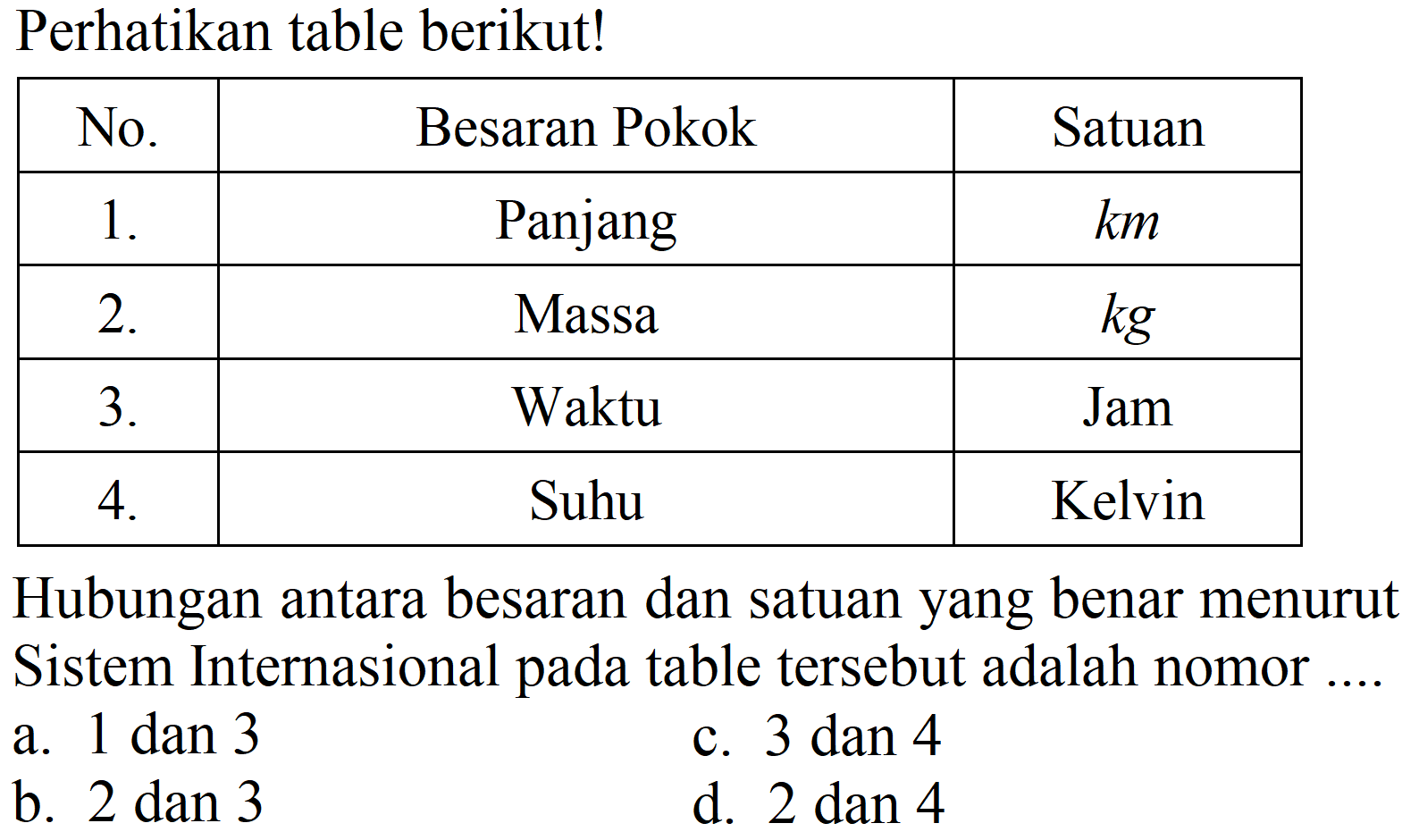 Perhatikan table berikut!

| No. | Besaran Pokok | Satuan |
|---|---|---|
| 1. | Panjang | $km$ |
| 2. | Massa | $kg$ |
| 3. | Waktu | Jam |
| 4. | Suhu | Kelvin |

Hubungan antara besaran dan satuan yang benar menurut Sistem Internasional pada table tersebut adalah nomor ....

a. 1 dan 3
b. 2 dan 3
c. 3 dan 4
d. 2 dan 4